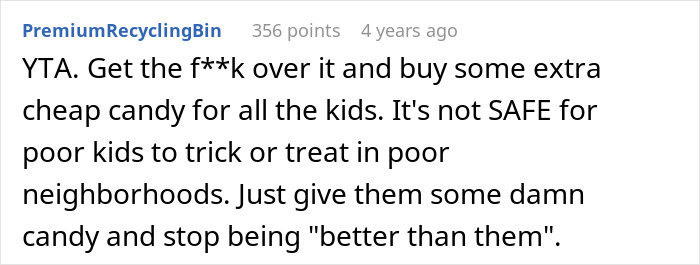 PremiumRecyclingBin 356 points 4 years ago

YTA. Get the f**k over it and buy some extra cheap candy for all the kids. It's not SAFE for poor kids to trick or treat in poor neighborhoods. Just give them some damn candy and stop being "better than them".